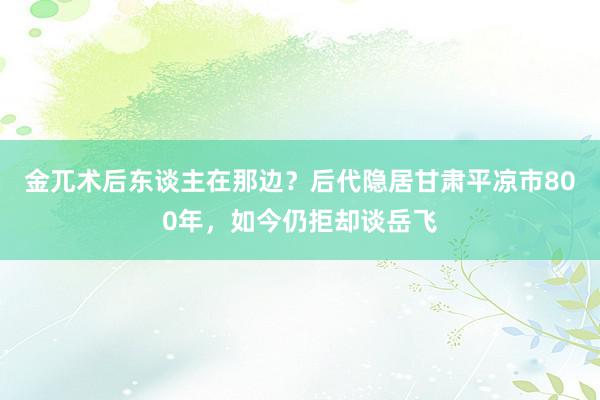 金兀术后东谈主在那边？后代隐居甘肃平凉市800年，如今仍拒却谈岳飞